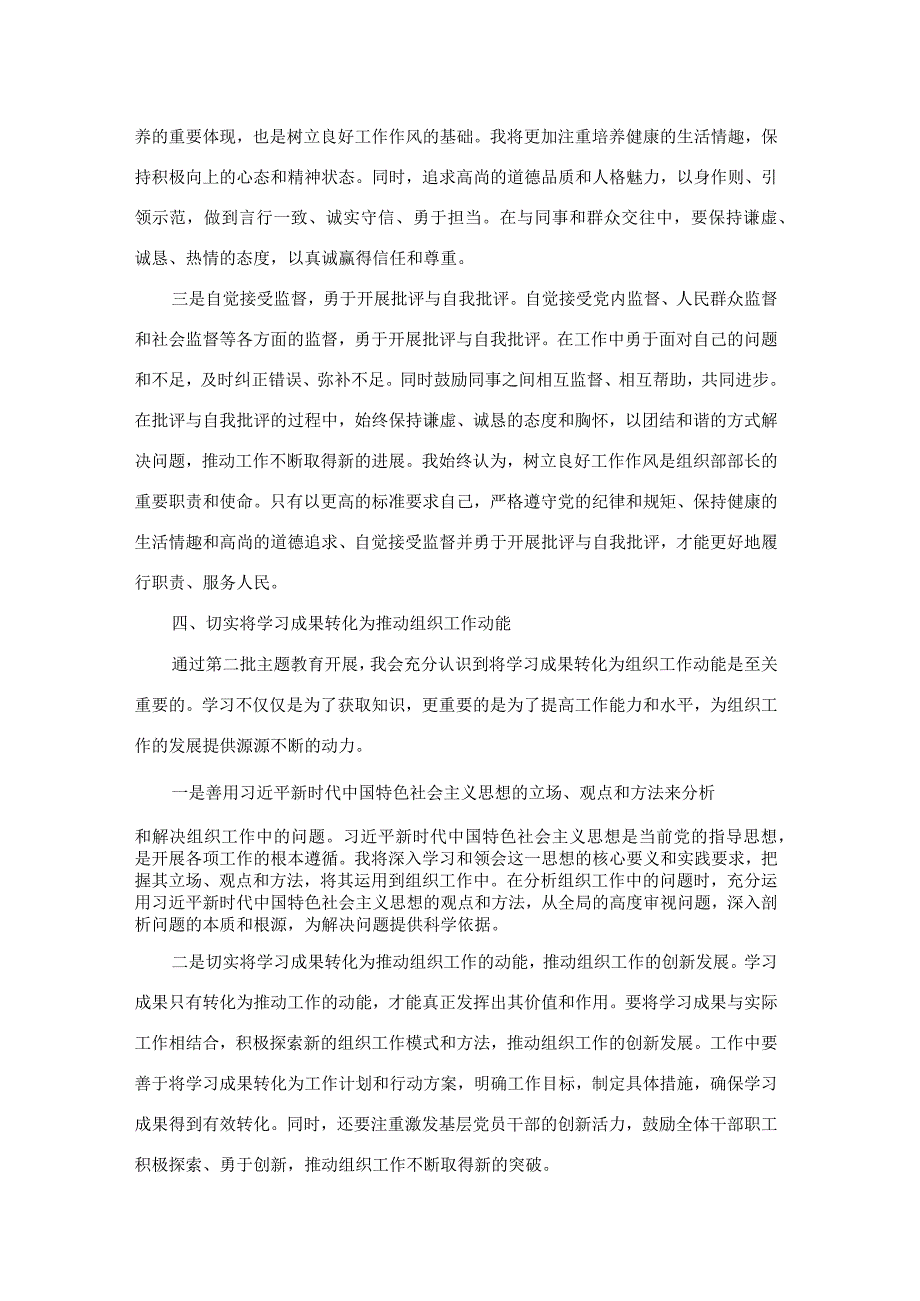 养的重要体现，也是树立良好工作作风的基础。我将更加注重培养健康的生活情趣，保持积极向上的心态和精神状态。同时，追求高尚的道德品质和人格魅力，以身作则、引领示范，做到言行一致、诚实守信、勇于担当。在与同事和群众交往中，要保持谦虚、诚恳、热情的态度，以真诚赢得信任和尊重。

三是自觉接受监督，勇于开展批评与自我批评。自觉接受党内监督、人民群众监督和社会监督等各方面的监督，勇于开展批评与自我批评。在工作中勇于面对自己的问题和不足，及时纠正错误、弥补不足。同时鼓励同事之间相互监督、相互帮助，共同进步。在批评与自我批评的过程中，始终保持谦虚、诚恳的态度和胸怀，以团结和谐的方式解决问题，推动工作不断取得新的进展。我始终认为，树立良好工作作风是组织部部长的重要职责和使命。只有以更高的标准要求自己，严格遵守党的纪律和规矩、保持健康的生活情趣和高尚的道德追求、自觉接受监督并勇于开展批评与自我批评，才能更好地履行职责、服务人民。

四、切实将学习成果转化为推动组织工作动能

通过第二批主题教育开展，我会充分认识到将学习成果转化为组织工作动能是至关重要的。学习不仅仅是为了获取知识，更重要的是为了提高工作能力和水平，为组织工作的发展提供源源不断的动力。

一是善用习近平新时代中国特色社会主义思想的立场、观点和方法来分析

和解决组织工作中的问题。习近平新时代中国特色社会主义思想是当前党的指导思想，是开展各项工作的根本遵循。我将深入学习和领会这一思想的核心要义和实践要求，把握其立场、观点和方法，将其运用到组织工作中。在分析组织工作中的问题时，充分运用习近平新时代中国特色社会主义思想的观点和方法，从全局的高度审视问题，深入剖析问题的本质和根源，为解决问题提供科学依据。

二是切实将学习成果转化为推动组织工作的动能，推动组织工作的创新发展。学习成果只有转化为推动工作的动能，才能真正发挥出其价值和作用。要将学习成果与实际工作相结合，积极探索新的组织工作模式和方法，推动组织工作的创新发展。工作中要善于将学习成果转化为工作计划和行动方案，明确工作目标，制定具体措施，确保学习成果得到有效转化。同时，还要注重激发基层党员干部的创新活力，鼓励全体干部职工积极探索、勇于创新，推动组织工作不断取得新的突破。